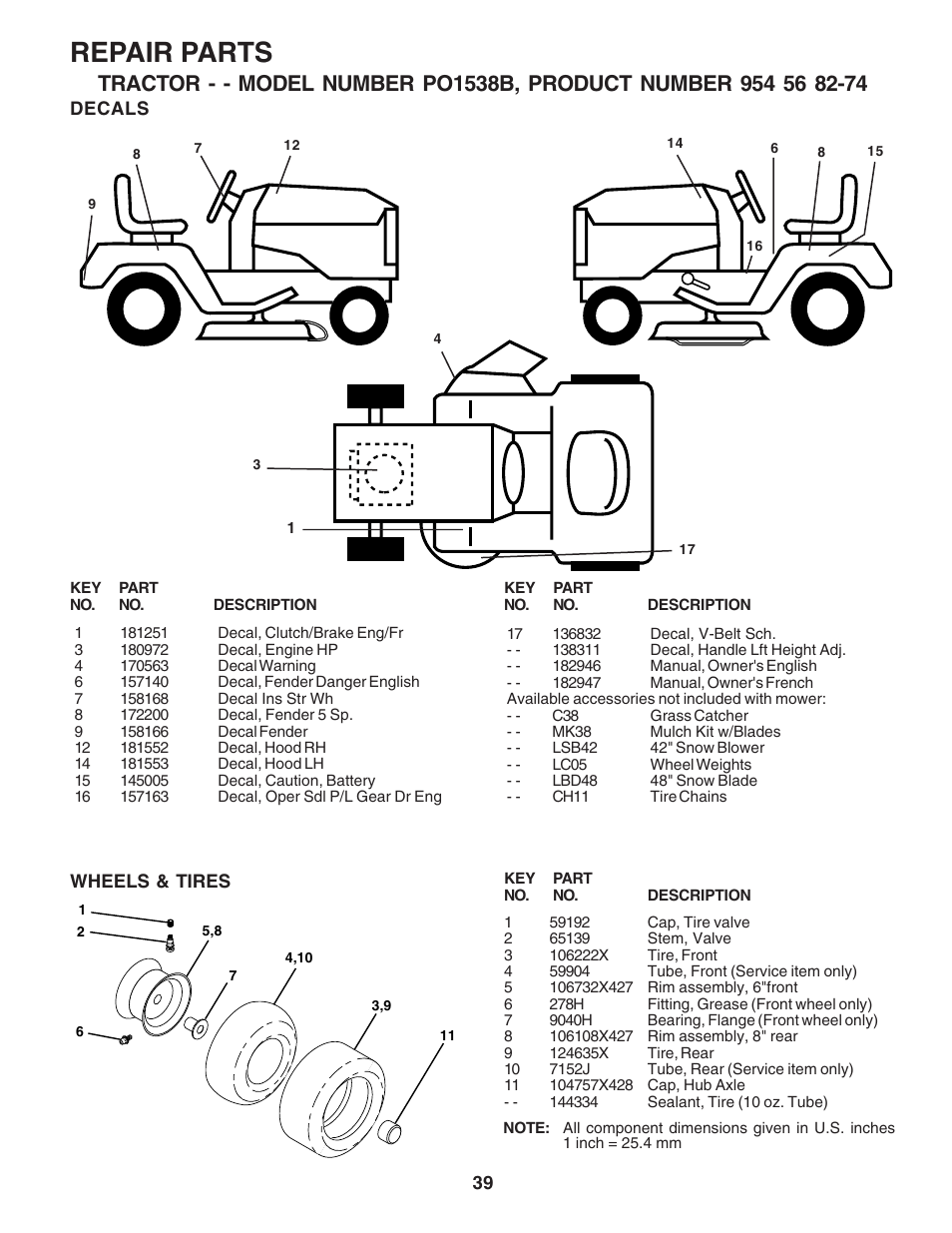 REPAIR PARTS

TRACTOR - - MODEL NUMBER PO1538B, PRODUCT NUMBER 954 56 82-74

DECALS

8 7 12 9 14 6 8 15 16 4 3 1 17

| KEY NO. | PART NO. | DESCRIPTION |
|---|---|---|
| 1 | 181251 | Decal, Clutch/Brake Eng/Fr |
| 3 | 180972 | Decal, Engine HP |
| 4 | 170563 | Decal Warning |
| 6 | 157140 | Decal, Fender Danger English |
| 7 | 158168 | Decal Ins Str Wh |
| 8 | 172200 | Decal, Fender 5 Sp. |
| 9 | 158166 | Decal Fender |
| 12 | 181552 | Decal, Hood RH |
| 14 | 181553 | Decal, Hood LH |
| 15 | 145005 | Decal, Caution, Battery |
| 16 | 157163 | Decal, Oper Sdl P/L Gear Dr Eng |

| KEY NO. | PART NO. | DESCRIPTION |
|---|---|---|
| 17 | 136832 | Decal, V-Belt Sch. |
| - - | 138311 | Decal, Handle Lft Height Adj. |
| - - | 182946 | Manual, Owner's English |
| - - | 182947 | Manual, Owner's French |

Available accessories not included with mower:

| | | |
|---|---|---|
| - - | C38 | Grass Catcher |
| - - | MK38 | Mulch Kit w/Blades |
| - - | LSB42 | 42" Snow Blower |
| - - | LC05 | Wheel Weights |
| - - | LBD48 | 48" Snow Blade |
| - - | CH11 | Tire Chains |

WHEELS & TIRES

1 2 5,8 4,10 7 3,9 6 11

| KEY NO. | PART NO. | DESCRIPTION |
|---|---|---|
| 1 | 59192 | Cap, Tire valve |
| 2 | 65139 | Stem, Valve |
| 3 | 106222X | Tire, Front |
| 4 | 59904 | Tube, Front (Service item only) |
| 5 | 106732X427 | Rim assembly, 6"front |
| 6 | 278H | Fitting, Grease (Front wheel only) |
| 7 | 9040H | Bearing, Flange (Front wheel only) |
| 8 | 106108X427 | Rim assembly, 8" rear |
| 9 | 124635X | Tire, Rear |
| 10 | 7152J | Tube, Rear (Service item only) |
| 11 | 104757X428 | Cap, Hub Axle |
| - - | 144334 | Sealant, Tire (10 oz. Tube) |

NOTE: All component dimensions given in U.S. inches 1 inch = 25.4 mm

39